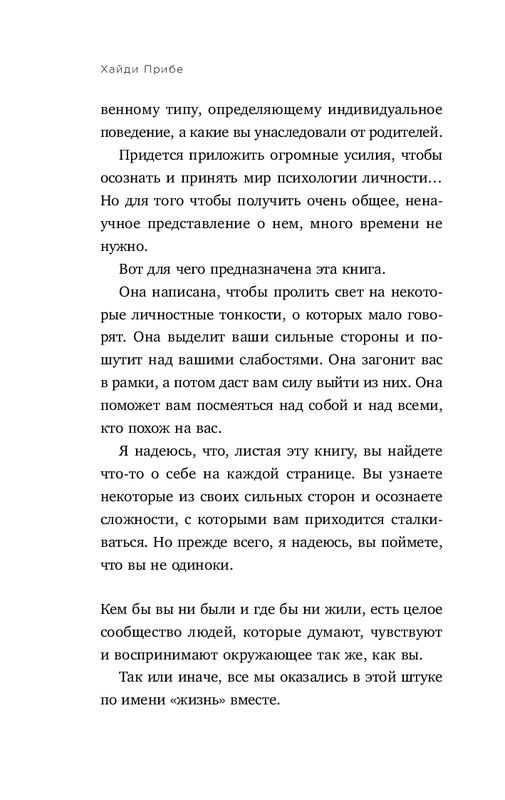 Хайди Прибе

венному типу, определяющему индивидуальное поведение, а какие вы унаследовали от родителей.

Придется приложить огромные усилия, чтобы осознать и принять мир психологии личности… Но для того чтобы получить очень общее, ненаучное представление о нем, много времени не нужно.

Вот для чего предназначена эта книга.

Она написана, чтобы пролить свет на некоторые личностные тонкости, о которых мало говорят. Она выделит ваши сильные стороны и пошутит над вашими слабостями. Она загонит вас в рамки, а потом даст вам силу выйти из них. Она поможет вам посмеяться над собой и над всеми, кто похож на вас.

Я надеюсь, что, листая эту книгу, вы найдете что-то о себе на каждой странице. Вы узнаете некоторые из своих сильных сторон и осознаете сложности, с которыми вам приходится сталкиваться. Но прежде всего, я надеюсь, вы поймете, что вы не одиноки.

Кем бы вы ни были и где бы ни жили, есть целое сообщество людей, которые думают, чувствуют и воспринимают окружающее так же, как вы.

Так или иначе, все мы оказались в этой штуке по имени «жизнь» вместе.